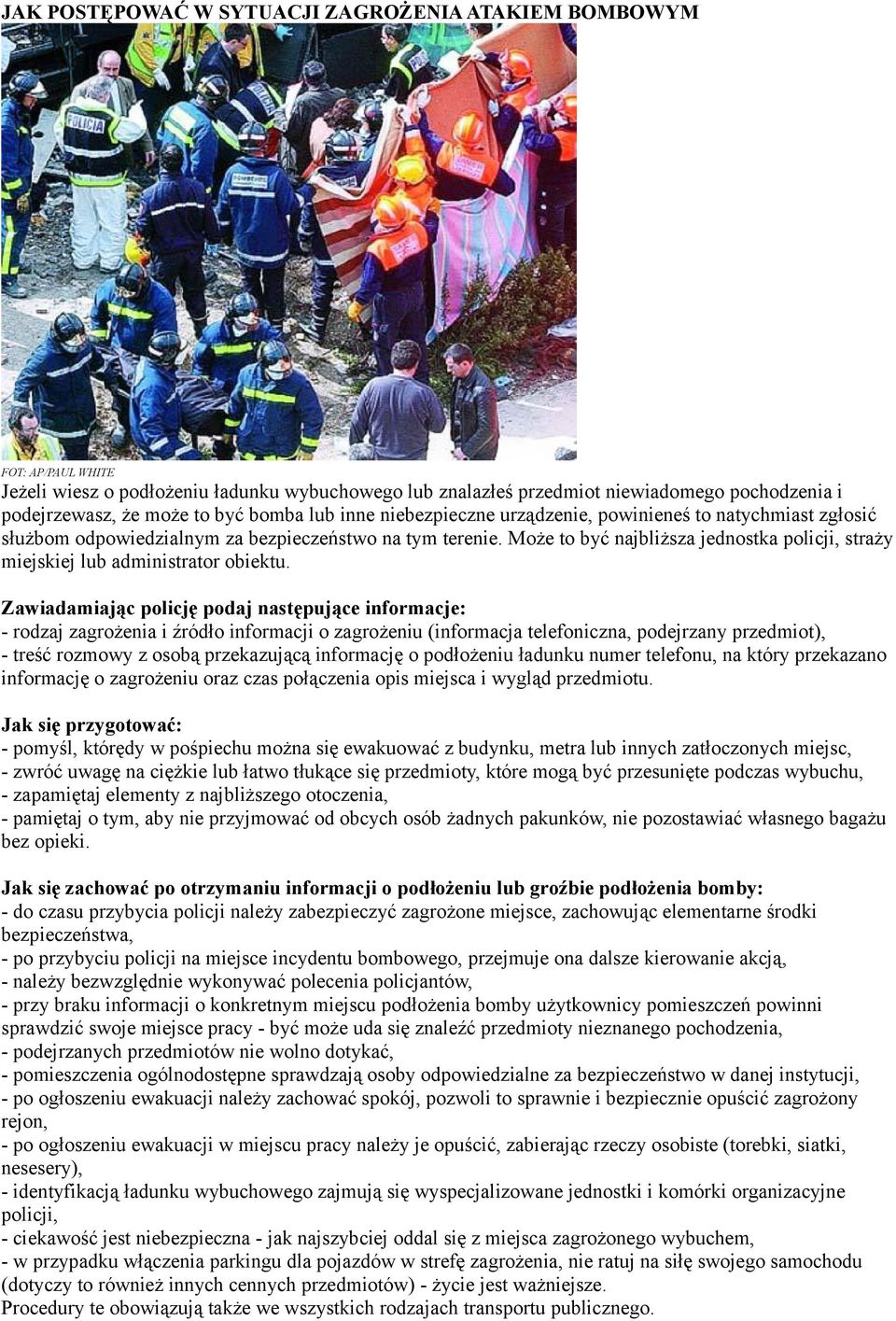 JAK POSTĘPOWAĆ W SYTUACJI ZAGROŻENIA ATAKIEM BOMBOWYM

POLICIA

FOT: AP/PAUL WHITE

Jeżeli wiesz o podłożeniu ładunku wybuchowego lub znalazłeś przedmiot niewiadomego pochodzenia i podejrzewasz, że może to być bomba lub inne niebezpieczne urządzenie, powinieneś to natychmiast zgłosić służbom odpowiedzialnym za bezpieczeństwo na tym terenie. Może to być najbliższa jednostka policji, straży miejskiej lub administrator obiektu.

Zawiadamiając policję podaj następujące informacje:
- rodzaj zagrożenia i źródło informacji o zagrożeniu (informacja telefoniczna, podejrzany przedmiot),
- treść rozmowy z osobą przekazującą informację o podłożeniu ładunku numer telefonu, na który przekazano informację o zagrożeniu oraz czas połączenia opis miejsca i wygląd przedmiotu.

Jak się przygotować:
- pomyśl, którędy w pośpiechu można się ewakuować z budynku, metra lub innych zatłoczonych miejsc,
- zwróć uwagę na ciężkie lub łatwo tłukące się przedmioty, które mogą być przesunięte podczas wybuchu,
- zapamiętaj elementy z najbliższego otoczenia,
- pamiętaj o tym, aby nie przyjmować od obcych osób żadnych pakunków, nie pozostawiać własnego bagażu bez opieki.

Jak się zachować po otrzymaniu informacji o podłożeniu lub groźbie podłożenia bomby:
- do czasu przybycia policji należy zabezpieczyć zagrożone miejsce, zachowując elementarne środki bezpieczeństwa,
- po przybyciu policji na miejsce incydentu bombowego, przejmuje ona dalsze kierowanie akcją,
- należy bezwzględnie wykonywać polecenia policjantów,
- przy braku informacji o konkretnym miejscu podłożenia bomby użytkownicy pomieszczeń powinni sprawdzić swoje miejsce pracy - być może uda się znaleźć przedmioty nieznanego pochodzenia,
- podejrzanych przedmiotów nie wolno dotykać,
- pomieszczenia ogólnodostępne sprawdzają osoby odpowiedzialne za bezpieczeństwo w danej instytucji,
- po ogłoszeniu ewakuacji należy zachować spokój, pozwoli to sprawnie i bezpiecznie opuścić zagrożony rejon,
- po ogłoszeniu ewakuacji w miejscu pracy należy je opuścić, zabierając rzeczy osobiste (torebki, siatki, nesesery),
- identyfikacją ładunku wybuchowego zajmują się wyspecjalizowane jednostki i komórki organizacyjne policji,
- ciekawość jest niebezpieczna - jak najszybciej oddal się z miejsca zagrożonego wybuchem,
- w przypadku włączenia parkingu dla pojazdów w strefę zagrożenia, nie ratuj na siłę swojego samochodu (dotyczy to również innych cennych przedmiotów) - życie jest ważniejsze.
Procedury te obowiązują także we wszystkich rodzajach transportu publicznego.